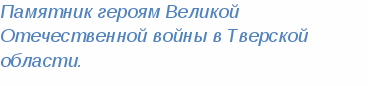 Памятник героям Великой Отечественной войны в Тверской области.